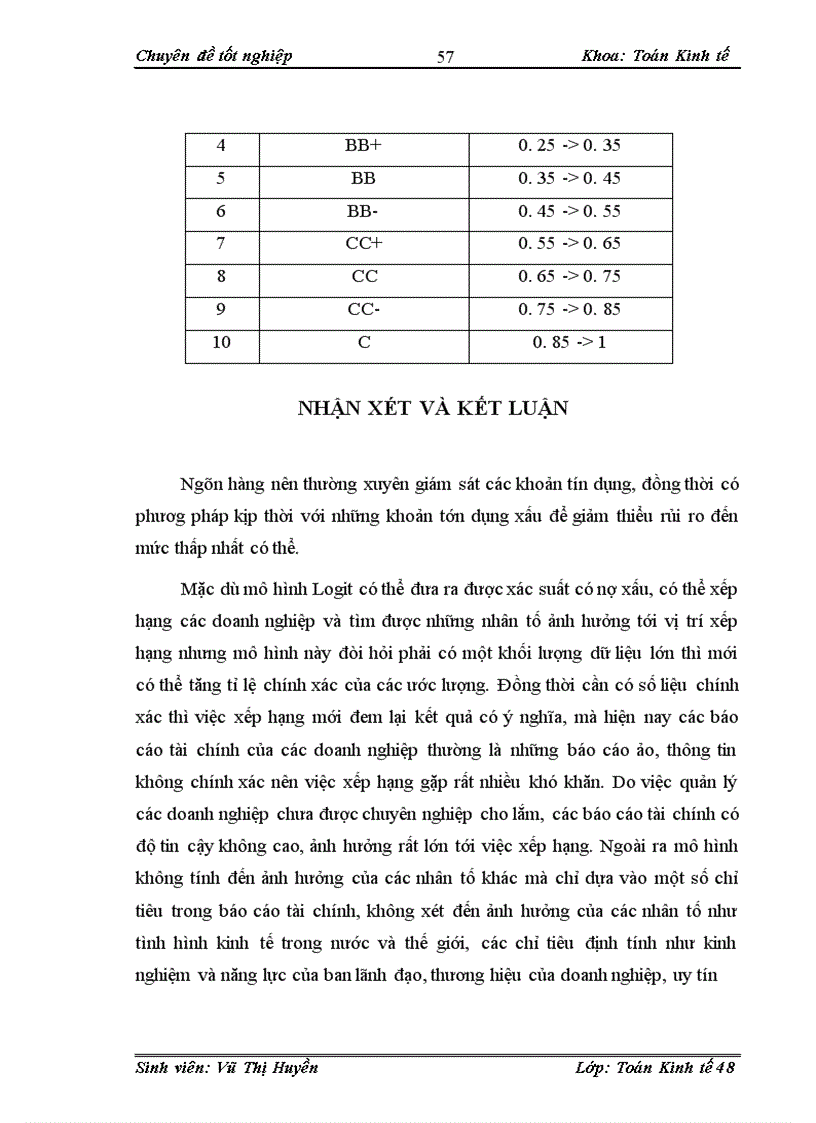 Chuyên đề tốt nghiệp 57 Khoa: Toán Kinh tế

| 4 | BB+ | 0. 25 -> 0. 35 |
|---|---|---|
| 5 | BB | 0. 35 -> 0. 45 |
| 6 | BB- | 0. 45 -> 0. 55 |
| 7 | CC+ | 0. 55 -> 0. 65 |
| 8 | CC | 0. 65 -> 0. 75 |
| 9 | CC- | 0. 75 -> 0. 85 |
| 10 | C | 0. 85 -> 1 |

NHẬN XÉT VÀ KẾT LUẬN

Ngõn hàng nên thường xuyên giám sát các khoản tín dụng, đồng thời có phương pháp kịp thời với những khoản tớn dụng xấu để giảm thiểu rủi ro đến mức thấp nhất có thể.

Mặc dù mô hình Logit có thể đưa ra được xác suất có nợ xấu, có thể xếp hạng các doanh nghiệp và tìm được những nhân tố ảnh hưởng tới vị trí xếp hạng nhưng mô hình này đòi hỏi phải có một khối lượng dữ liệu lớn thì mới có thể tăng tỉ lệ chính xác của các ước lượng. Đồng thời cần có số liệu chính xác thì việc xếp hạng mới đem lại kết quả có ý nghĩa, mà hiện nay các báo cáo tài chính của các doanh nghiệp thường là những báo cáo ảo, thông tin không chính xác nên việc xếp hạng gặp rất nhiều khó khăn. Do việc quản lý các doanh nghiệp chưa được chuyên nghiệp cho lắm, các báo cáo tài chính có độ tin cậy không cao, ảnh hưởng rất lớn tới việc xếp hạng. Ngoài ra mô hình không tính đến ảnh hưởng của các nhân tố khác mà chỉ dựa vào một số chỉ tiêu trong báo cáo tài chính, không xét đến ảnh hưởng của các nhân tố như tình hình kinh tế trong nước và thế giới, các chỉ tiêu định tính như kinh nghiệm và năng lực của ban lãnh đạo, thương hiệu của doanh nghiệp, uy tín

Sinh viên: Vũ Thị Huyền Lớp: Toán Kinh tế 48